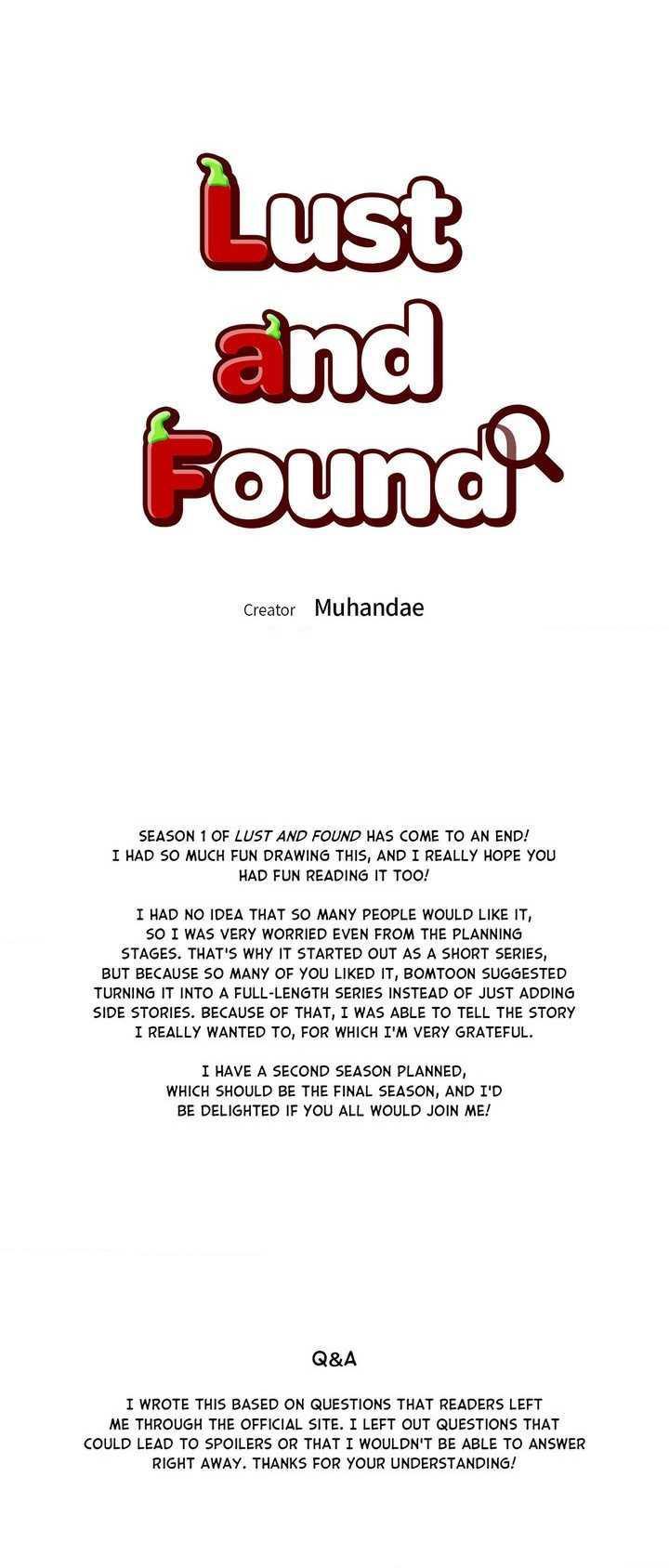 Lust and Found

Creator Muhandae

SEASON 1 OF LUST AND FOUND HAS COME TO AN END! I HAD SO MUCH FUN DRAWING THIS, AND I REALLY HOPE YOU HAD FUN READING IT TOO!

I HAD NO IDEA THAT SO MANY PEOPLE WOULD LIKE IT, SO I WAS VERY WORRIED EVEN FROM THE PLANNING STAGES. THAT'S WHY IT STARTED OUT AS A SHORT SERIES, BUT BECAUSE SO MANY OF YOU LIKED IT, BOMTOON SUGGESTED TURNING IT INTO A FULL-LENGTH SERIES INSTEAD OF JUST ADDING SIDE STORIES. BECAUSE OF THAT, I WAS ABLE TO TELL THE STORY I REALLY WANTED TO, FOR WHICH I'M VERY GRATEFUL.

I HAVE A SECOND SEASON PLANNED, WHICH SHOULD BE THE FINAL SEASON, AND I'D BE DELIGHTED IF YOU ALL WOULD JOIN ME!

Q&A

I WROTE THIS BASED ON QUESTIONS THAT READERS LEFT ME THROUGH THE OFFICIAL SITE. I LEFT OUT QUESTIONS THAT COULD LEAD TO SPOILERS OR THAT I WOULDN'T BE ABLE TO ANSWER RIGHT AWAY. THANKS FOR YOUR UNDERSTANDING!